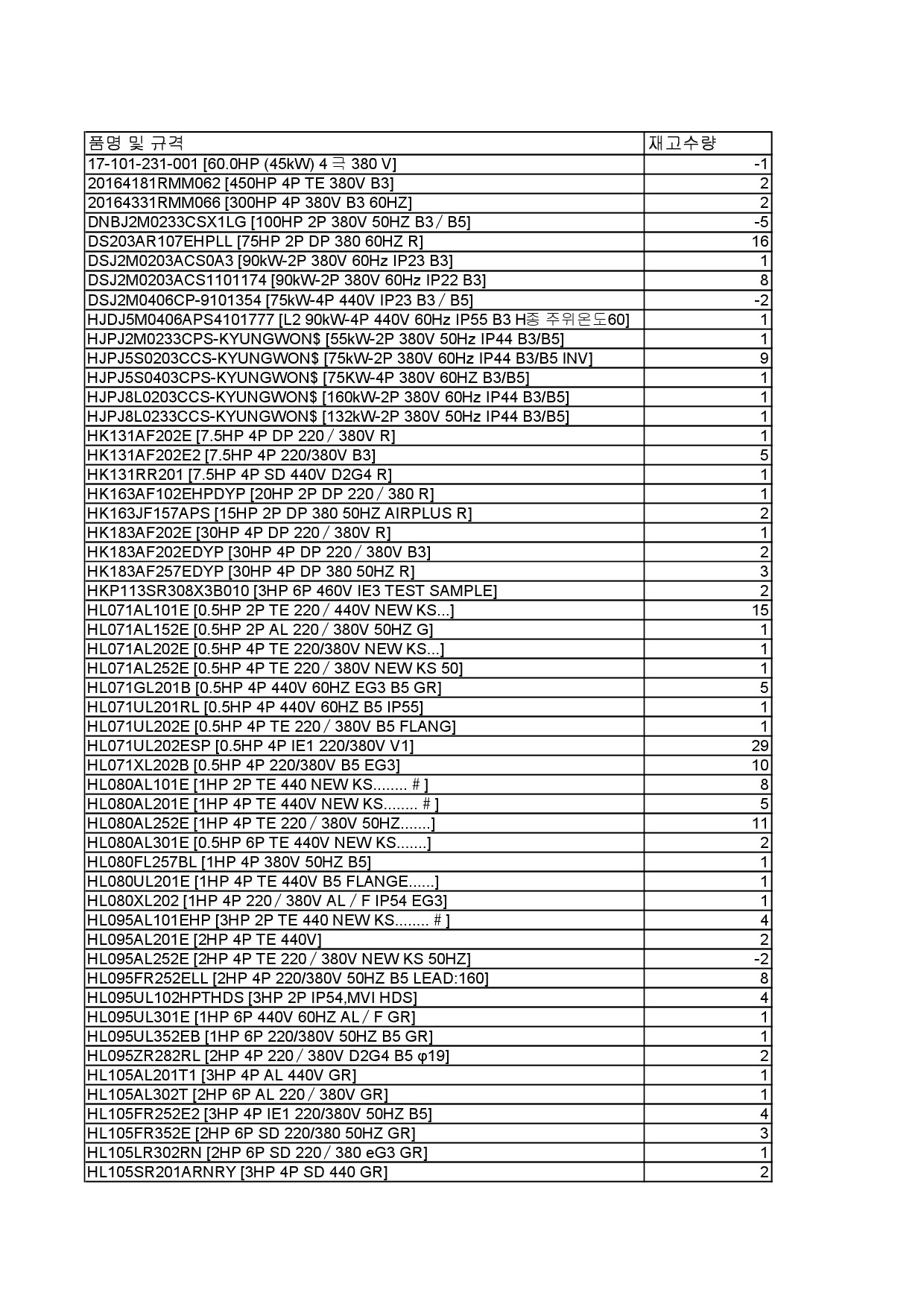 | 품명 및 규격 | 재고수량 |
|---|---|
| 17-101-231-001 [60.0HP (45kW) 4 극 380 V] | -1 |
| 20164181RMM062 [450HP 4P TE 380V B3] | 2 |
| 20164331RMM066 [300HP 4P 380V B3 60HZ] | 2 |
| DNBJ2M0233CSX1LG [100HP 2P 380V 50HZ B3 / B5] | -5 |
| DS203AR107EHPLL [75HP 2P DP 380 60HZ R] | 16 |
| DSJ2M0203ACS0A3 [90kW-2P 380V 60Hz IP23 B3] | 1 |
| DSJ2M0203ACS1101174 [90kW-2P 380V 60Hz IP22 B3] | 8 |
| DSJ2M0406CP-9101354 [75kW-4P 440V IP23 B3 / B5] | -2 |
| HJDJ5M0406APS4101777 [L2 90kW-4P 440V 60Hz IP55 B3 H종 주위온도60] | 1 |
| HJPJ2M0233CPS-KYUNGWON$ [55kW-2P 380V 50Hz IP44 B3/B5] | 1 |
| HJPJ5S0203CCS-KYUNGWON$ [75kW-2P 380V 60Hz IP44 B3/B5 INV] | 9 |
| HJPJ5S0403CPS-KYUNGWON$ [75KW-4P 380V 60HZ B3/B5] | 1 |
| HJPJ8L0203CCS-KYUNGWON$ [160kW-2P 380V 60Hz IP44 B3/B5] | 1 |
| HJPJ8L0233CCS-KYUNGWON$ [132kW-2P 380V 50Hz IP44 B3/B5] | 1 |
| HK131AF202E [7.5HP 4P DP 220 / 380V R] | 1 |
| HK131AF202E2 [7.5HP 4P 220/380V B3] | 5 |
| HK131RR201 [7.5HP 4P SD 440V D2G4 R] | 1 |
| HK163AF102EHPDYP [20HP 2P DP 220 / 380 R] | 1 |
| HK163JF157APS [15HP 2P DP 380 50HZ AIRPLUS R] | 2 |
| HK183AF202E [30HP 4P DP 220 / 380V R] | 1 |
| HK183AF202EDYP [30HP 4P DP 220 / 380V B3] | 2 |
| HK183AF257EDYP [30HP 4P DP 380 50HZ R] | 3 |
| HKP113SR308X3B010 [3HP 6P 460V IE3 TEST SAMPLE] | 2 |
| HL071AL101E [0.5HP 2P TE 220 / 440V NEW KS...] | 15 |
| HL071AL152E [0.5HP 2P AL 220 / 380V 50HZ G] | 1 |
| HL071AL202E [0.5HP 4P TE 220/380V NEW KS...] | 1 |
| HL071AL252E [0.5HP 4P TE 220 / 380V NEW KS 50] | 1 |
| HL071GL201B [0.5HP 4P 440V 60HZ EG3 B5 GR] | 5 |
| HL071UL201RL [0.5HP 4P 440V 60HZ B5 IP55] | 1 |
| HL071UL202E [0.5HP 4P TE 220 / 380V B5 FLANG] | 1 |
| HL071UL202ESP [0.5HP 4P IE1 220/380V V1] | 29 |
| HL071XL202B [0.5HP 4P 220/380V B5 EG3] | 10 |
| HL080AL101E [1HP 2P TE 440 NEW KS........ # ] | 8 |
| HL080AL201E [1HP 4P TE 440V NEW KS........ # ] | 5 |
| HL080AL252E [1HP 4P TE 220 / 380V 50HZ.......] | 11 |
| HL080AL301E [0.5HP 6P TE 440V NEW KS.......] | 2 |
| HL080FL257BL [1HP 4P 380V 50HZ B5] | 1 |
| HL080UL201E [1HP 4P TE 440V B5 FLANGE......] | 1 |
| HL080XL202 [1HP 4P 220 / 380V AL / F IP54 EG3] | 1 |
| HL095AL101EHP [3HP 2P TE 440 NEW KS........ # ] | 4 |
| HL095AL201E [2HP 4P TE 440V] | 2 |
| HL095AL252E [2HP 4P TE 220 / 380V NEW KS 50HZ] | -2 |
| HL095FR252ELL [2HP 4P 220/380V 50HZ B5 LEAD:160] | 8 |
| HL095UL102HPTHDS [3HP 2P IP54,MVI HDS] | 4 |
| HL095UL301E [1HP 6P 440V 60HZ AL / F GR] | 1 |
| HL095UL352EB [1HP 6P 220/380V 50HZ B5 GR] | 1 |
| HL095ZR282RL [2HP 4P 220 / 380V D2G4 B5 φ19] | 2 |
| HL105AL201T1 [3HP 4P AL 440V GR] | 1 |
| HL105AL302T [2HP 6P AL 220 / 380V GR] | 1 |
| HL105FR252E2 [3HP 4P IE1 220/380V 50HZ B5] | 4 |
| HL105FR352E [2HP 6P SD 220/380 50HZ GR] | 3 |
| HL105LR302RN [2HP 6P SD 220 / 380 eG3 GR] | 1 |
| HL105SR201ARNRY [3HP 4P SD 440 GR] | 2 |